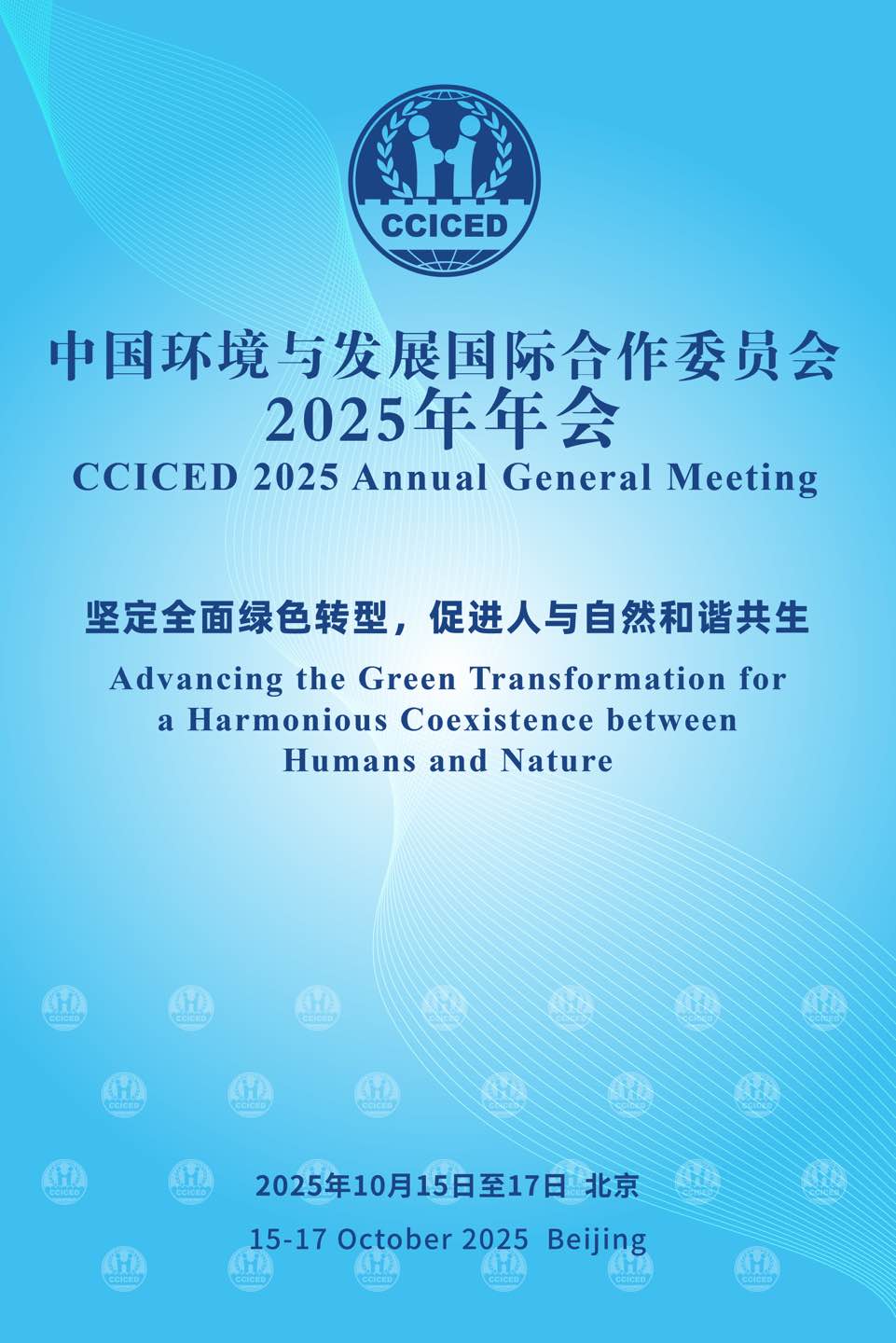 CCICED

中国环境与发展国际合作委员会
2025年年会
CCICED 2025 Annual General Meeting

坚定全面绿色转型，促进人与自然和谐共生

Advancing the Green Transformation for a Harmonious Coexistence between Humans and Nature

2025年10月15日至17日 北京

15-17 October 2025 Beijing

CCICED